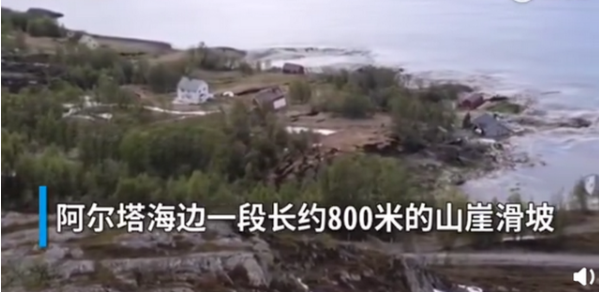 阿尔塔海边一段长约800米的山崖滑坡